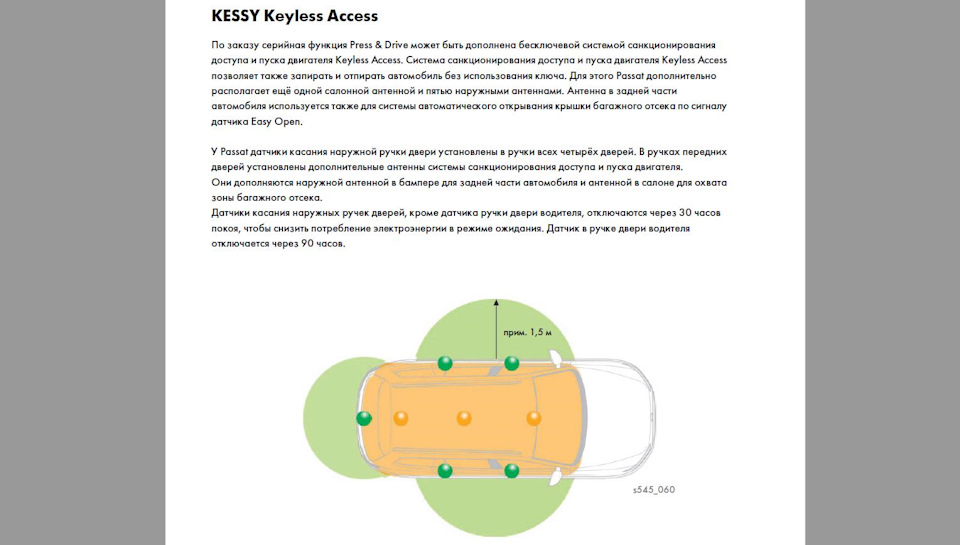 KESSY Keyless Access

По заказу серийная функция Press & Drive может быть дополнена бесключевой системой санкционирования доступа и пуска двигателя Keyless Access. Система санкционирования доступа и пуска двигателя Keyless Access позволяет также запирать и отпирать автомобиль без использования ключа. Для этого Passat дополнительно располагает ещё одной салонной антенной и пятью наружными антеннами. Антенна в задней части автомобиля используется также для системы автоматического открывания крышки багажного отсека по сигналу датчика Easy Open.

У Passat датчики касания наружной ручки двери установлены в ручки всех четырёх дверей. В ручках передних дверей установлены дополнительные антенны системы санкционирования доступа и пуска двигателя.
Они дополняются наружной антенной в бампере для задней части автомобиля и антенной в салоне для охвата зоны багажного отсека.
Датчики касания наружных ручек дверей, кроме датчика ручки двери водителя, отключаются через 30 часов покоя, чтобы снизить потребление электроэнергии в режиме ожидания. Датчик в ручке двери водителя отключается через 90 часов.

прим. 1,5 м

s545_060